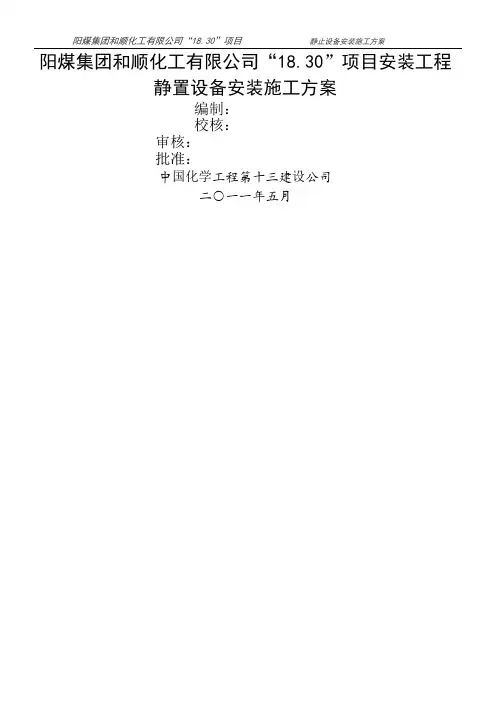 阳煤集团和顺化工有限公司“18.30”项目 静止设备安装施工方案

阳煤集团和顺化工有限公司“18.30”项目安装工程

静置设备安装施工方案

编制：

校核：

审核：

批准：

中国化学工程第十三建设公司

二〇一一年五月